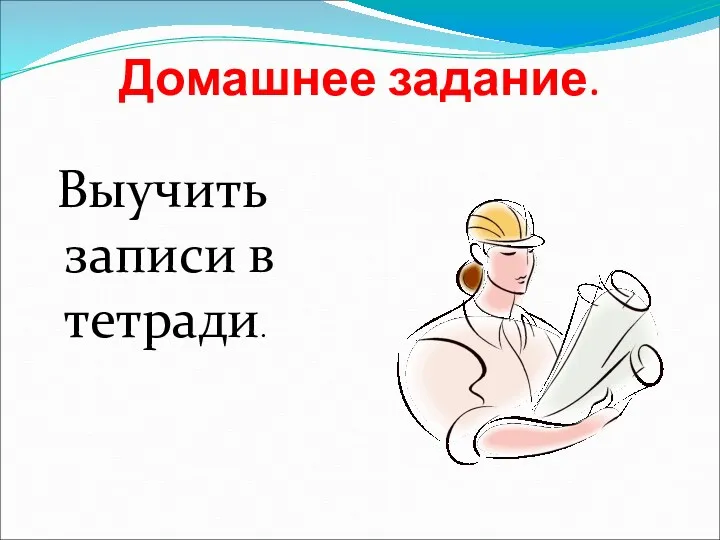 Домашнее задание.

Выучить записи в тетради.